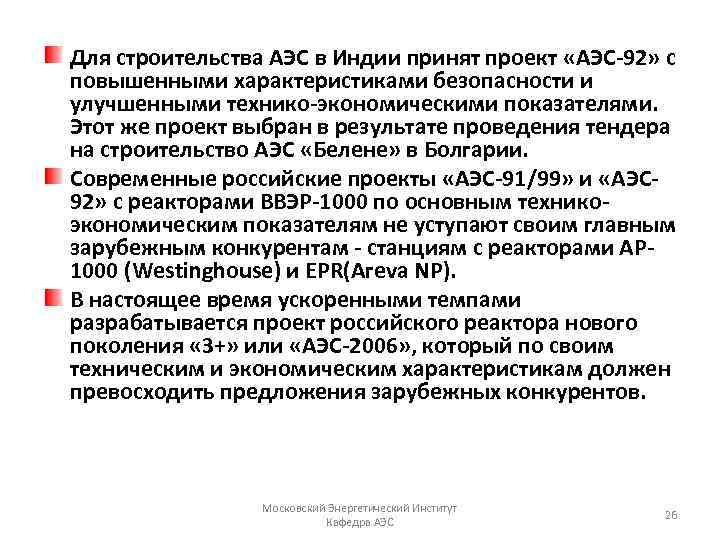 Для строительства АЭС в Индии принят проект «АЭС-92» с повышенными характеристиками безопасности и улучшенными технико-экономическими показателями. Этот же проект выбран в результате проведения тендера на строительство АЭС «Белене» в Болгарии.

Современные российские проекты «АЭС-91/99» и «АЭС-92» с реакторами ВВЭР-1000 по основным технико-экономическим показателям не уступают своим главным зарубежным конкурентам - станциям с реакторами АР-1000 (Westinghouse) и EPR(Areva NP).

В настоящее время ускоренными темпами разрабатывается проект российского реактора нового поколения «3+» или «АЭС-2006», который по своим техническим и экономическим характеристикам должен превосходить предложения зарубежных конкурентов.

Московский Энергетический Институт
Кафедра АЭС

26